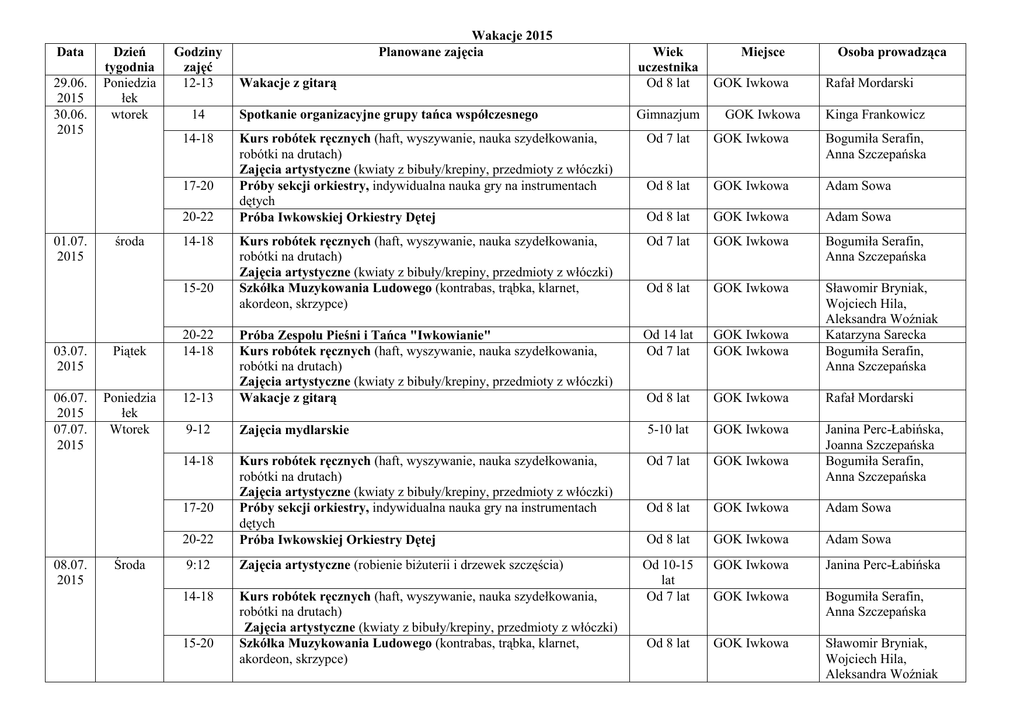 Wakacje 2015

| Data | Dzień tygodnia | Godziny zajęć | Planowane zajęcia | Wiek uczestnika | Miejsce | Osoba prowadząca |
|---|---|---|---|---|---|---|
| 29.06. 2015 | Poniedziałek | 12-13 | Wakacje z gitarą | Od 8 lat | GOK Iwkowa | Rafał Mordarski |
| 30.06. 2015 | wtorek | 14 | Spotkanie organizacyjne grupy tańca współczesnego | Gimnazjum | GOK Iwkowa | Kinga Frankowicz |
| | | 14-18 | Kurs robótek ręcznych (haft, wyszywanie, nauka szydełkowania, robótki na drutach) Zajęcia artystyczne (kwiaty z bibuły/krepiny, przedmioty z włóczki) | Od 7 lat | GOK Iwkowa | Bogumiła Serafin, Anna Szczepańska |
| | | 17-20 | Próby sekcji orkiestry, indywidualna nauka gry na instrumentach dętych | Od 8 lat | GOK Iwkowa | Adam Sowa |
| | | 20-22 | Próba Iwkowskiej Orkiestry Dętej | Od 8 lat | GOK Iwkowa | Adam Sowa |
| 01.07. 2015 | środa | 14-18 | Kurs robótek ręcznych (haft, wyszywanie, nauka szydełkowania, robótki na drutach) Zajęcia artystyczne (kwiaty z bibuły/krepiny, przedmioty z włóczki) | Od 7 lat | GOK Iwkowa | Bogumiła Serafin, Anna Szczepańska |
| | | 15-20 | Szkółka Muzykowania Ludowego (kontrabas, trąbka, klarnet, akordeon, skrzypce) | Od 8 lat | GOK Iwkowa | Sławomir Bryniak, Wojciech Hila, Aleksandra Woźniak |
| | | 20-22 | Próba Zespołu Pieśni i Tańca "Iwkowianie" | Od 14 lat | GOK Iwkowa | Katarzyna Sarecka |
| 03.07. 2015 | Piątek | 14-18 | Kurs robótek ręcznych (haft, wyszywanie, nauka szydełkowania, robótki na drutach) Zajęcia artystyczne (kwiaty z bibuły/krepiny, przedmioty z włóczki) | Od 7 lat | GOK Iwkowa | Bogumiła Serafin, Anna Szczepańska |
| 06.07. 2015 | Poniedziałek | 12-13 | Wakacje z gitarą | Od 8 lat | GOK Iwkowa | Rafał Mordarski |
| 07.07. 2015 | Wtorek | 9-12 | Zajęcia mydlarskie | 5-10 lat | GOK Iwkowa | Janina Perc-Łabińska, Joanna Szczepańska |
| | | 14-18 | Kurs robótek ręcznych (haft, wyszywanie, nauka szydełkowania, robótki na drutach) Zajęcia artystyczne (kwiaty z bibuły/krepiny, przedmioty z włóczki) | Od 7 lat | GOK Iwkowa | Bogumiła Serafin, Anna Szczepańska |
| | | 17-20 | Próby sekcji orkiestry, indywidualna nauka gry na instrumentach dętych | Od 8 lat | GOK Iwkowa | Adam Sowa |
| | | 20-22 | Próba Iwkowskiej Orkiestry Dętej | Od 8 lat | GOK Iwkowa | Adam Sowa |
| 08.07. 2015 | Środa | 9:12 | Zajęcia artystyczne (robienie biżuterii i drzewek szczęścia) | Od 10-15 lat | GOK Iwkowa | Janina Perc-Łabińska |
| | | 14-18 | Kurs robótek ręcznych (haft, wyszywanie, nauka szydełkowania, robótki na drutach) Zajęcia artystyczne (kwiaty z bibuły/krepiny, przedmioty z włóczki) | Od 7 lat | GOK Iwkowa | Bogumiła Serafin, Anna Szczepańska |
| | | 15-20 | Szkółka Muzykowania Ludowego (kontrabas, trąbka, klarnet, akordeon, skrzypce) | Od 8 lat | GOK Iwkowa | Sławomir Bryniak, Wojciech Hila, Aleksandra Woźniak |